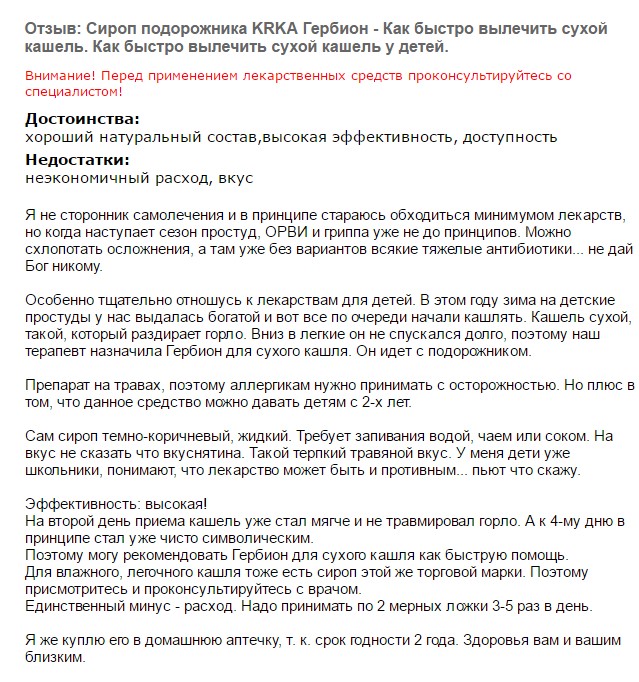 Отзыв: Сироп подорожника KRKA Гербион - Как быстро вылечить сухой кашель. Как быстро вылечить сухой кашель у детей.

Внимание! Перед применением лекарственных средств проконсультируйтесь со специалистом!

Достоинства:
хороший натуральный состав,высокая эффективность, доступность

Недостатки:
неэкономичный расход, вкус

Я не сторонник самолечения и в принципе стараюсь обходиться минимумом лекарств, но когда наступает сезон простуд, ОРВИ и гриппа уже не до принципов. Можно схлопотать осложнения, а там уже без вариантов всякие тяжелые антибиотики... не дай Бог никому.

Особенно тщательно отношусь к лекарствам для детей. В этом году зима на детские простуды у нас выдалась богатой и вот все по очереди начали кашлять. Кашель сухой, такой, который раздирает горло. Вниз в легкие он не спускался долго, поэтому наш терапевт назначила Гербион для сухого кашля. Он идет с подорожником.

Препарат на травах, поэтому аллергикам нужно принимать с осторожностью. Но плюс в том, что данное средство можно давать детям с 2-х лет.

Сам сироп темно-коричневый, жидкий. Требует запивания водой, чаем или соком. На вкус не сказать что вкуснятина. Такой терпкий травяной вкус. У меня дети уже школьники, понимают, что лекарство может быть и противным... пьют что скажу.

Эффективность: высокая!
На второй день приема кашель уже стал мягче и не травмировал горло. А к 4-му дню в принципе стал уже чисто символическим.
Поэтому могу рекомендовать Гербион для сухого кашля как быструю помощь.
Для влажного, легочного кашля тоже есть сироп этой же торговой марки. Поэтому присмотритесь и проконсультируйтесь с врачом.
Единственный минус - расход. Надо принимать по 2 мерных ложки 3-5 раз в день.

Я же куплю его в домашнюю аптечку, т. к. срок годности 2 года. Здоровья вам и вашим близким.